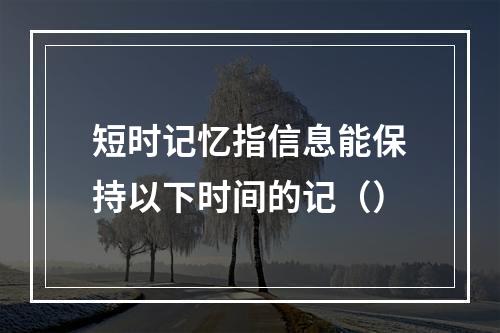 短时记忆指信息能保持以下时间的记（）